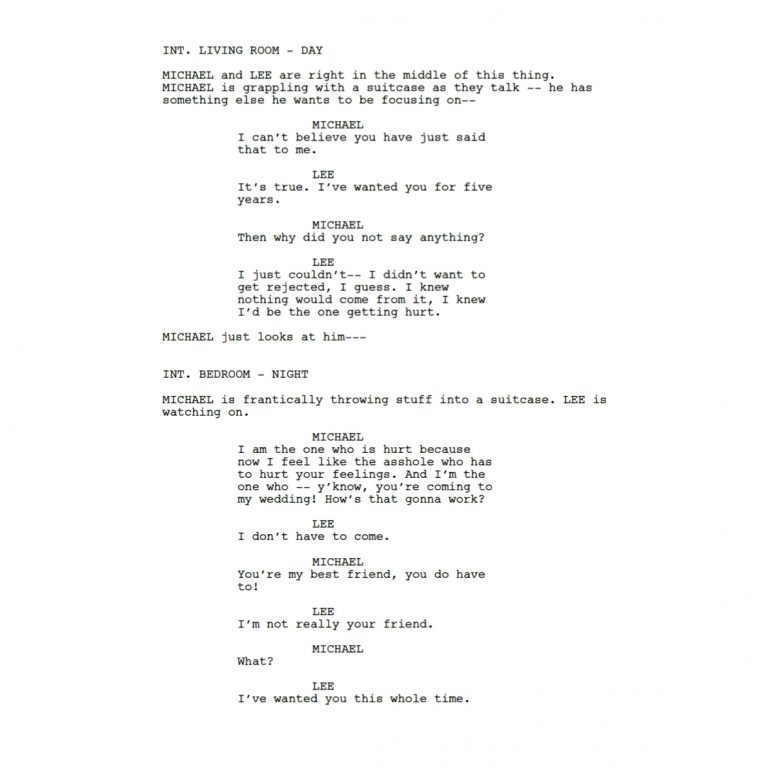 INT. LIVING ROOM - DAY

MICHAEL and LEE are right in the middle of this thing. MICHAEL is grappling with a suitcase as they talk -- he has something else he wants to be focusing on--

MICHAEL
I can't believe you have just said that to me.

LEE
It's true. I've wanted you for five years.

MICHAEL
Then why did you not say anything?

LEE
I just couldn't-- I didn't want to get rejected, I guess. I knew nothing would come from it, I knew I'd be the one getting hurt.

MICHAEL just looks at him---

INT. BEDROOM - NIGHT

MICHAEL is frantically throwing stuff into a suitcase. LEE is watching on.

MICHAEL
I am the one who is hurt because now I feel like the asshole who has to hurt your feelings. And I'm the one who -- y'know, you're coming to my wedding! How's that gonna work?

LEE
I don't have to come.

MICHAEL
You're my best friend, you do have to!

LEE
I'm not really your friend.

MICHAEL
What?

LEE
I've wanted you this whole time.